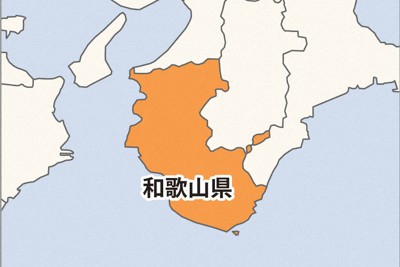 和歌山県